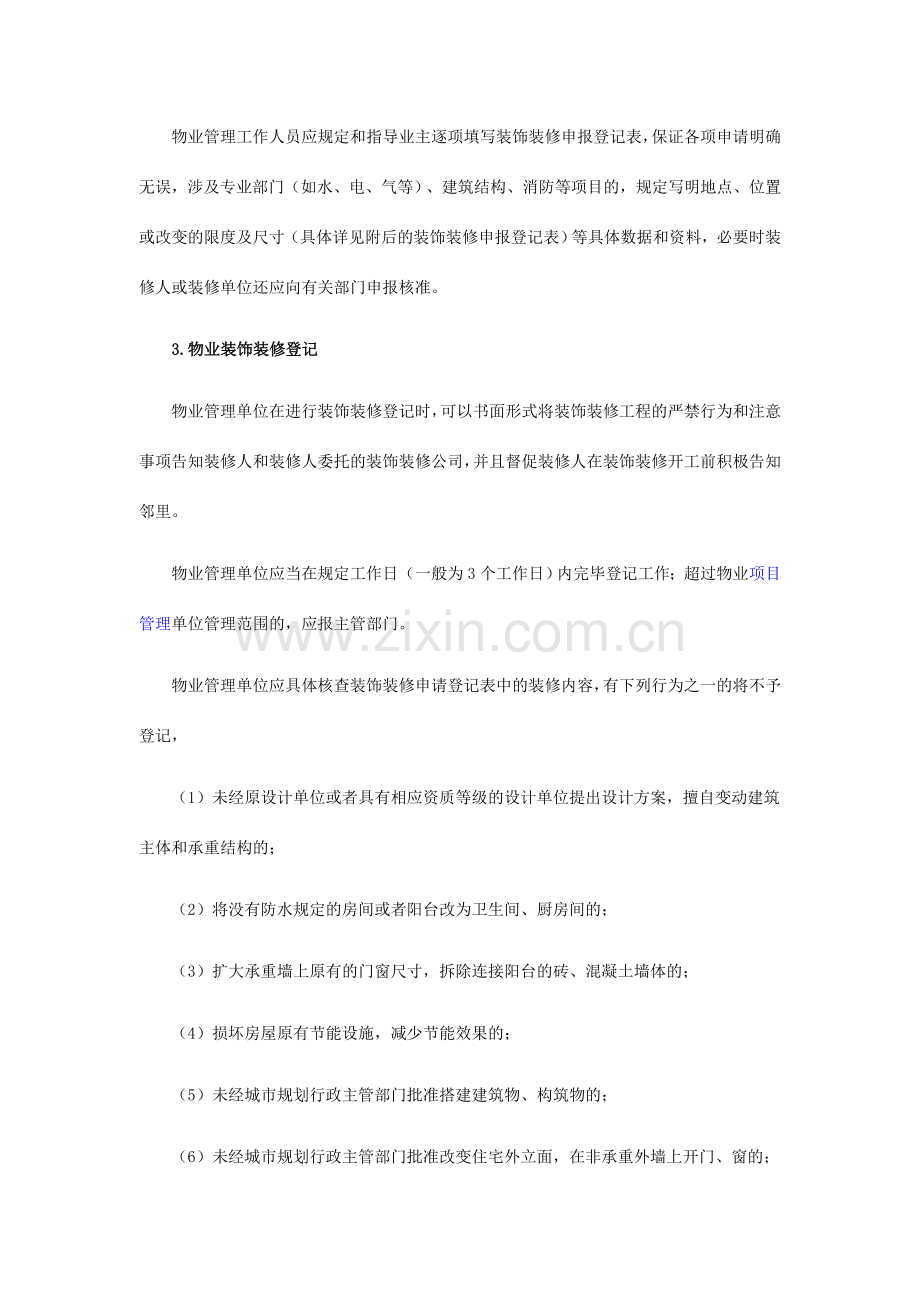 物业管理工作人员应规定和指导业主逐项填写装饰装修申报登记表，保证各项申请明确无误，涉及专业部门（如水、电、气等）、建筑结构、消防等项目的，规定写明地点、位置或改变的限度及尺寸（具体详见附后的装饰装修申报登记表）等具体数据和资料，必要时装修人或装修单位还应向有关部门申报核准。

3.物业装饰装修登记

物业管理单位在进行装饰装修登记时，可以书面形式将装饰装修工程的严禁行为和注意事项告知装修人和装修人委托的装饰装修公司，并且督促装修人在装饰装修开工前积极告知邻里。

物业管理单位应当在规定工作日（一般为3个工作日）内完毕登记工作；超过物业项目管理单位管理范围的，应报主管部门。

物业管理单位应具体核查装饰装修申请登记表中的装修内容，有下列行为之一的将不予登记，

（1）未经原设计单位或者具有相应资质等级的设计单位提出设计方案，擅自变动建筑主体和承重结构的；

（2）将没有防水规定的房间或者阳台改为卫生间、厨房间的；

（3）扩大承重墙上原有的门窗尺寸，拆除连接阳台的砖、混凝土墙体的；

（4）损坏房屋原有节能设施，减少节能效果的；

（5）未经城市规划行政主管部门批准搭建建筑物、构筑物的；

（6）未经城市规划行政主管部门批准改变住宅外立面，在非承重外墙上开门、窗的；

www.zixin.com.cn